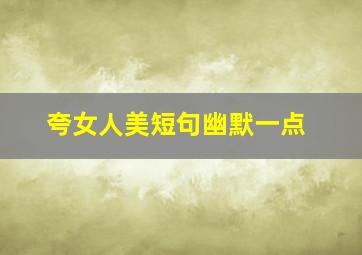 夸女人美短句幽默一点